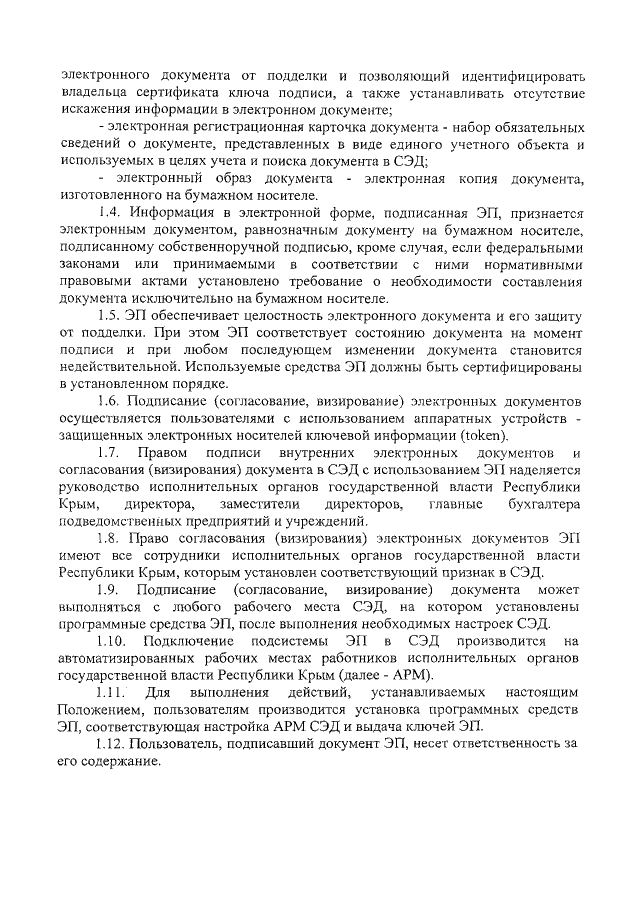 электронного документа от подделки и позволяющий идентифицировать владельца сертификата ключа подписи, а также устанавливать отсутствие искажения информации в электронном документе;

- электронная регистрационная карточка документа - набор обязательных сведений о документе, представленных в виде единого учетного объекта и используемых в целях учета и поиска документа в СЭД;

- электронный образ документа - электронная копия документа, изготовленного на бумажном носителе.

1.4. Информация в электронной форме, подписанная ЭП, признается электронным документом, равнозначным документу на бумажном носителе, подписанному собственноручной подписью, кроме случая, если федеральными законами или принимаемыми в соответствии с ними нормативными правовыми актами установлено требование о необходимости составления документа исключительно на бумажном носителе.

1.5. ЭП обеспечивает целостность электронного документа и его защиту от подделки. При этом ЭП соответствует состоянию документа на момент подписи и при любом последующем изменении документа становится недействительной. Используемые средства ЭП должны быть сертифицированы в установленном порядке.

1.6. Подписание (согласование, визирование) электронных документов осуществляется пользователями с использованием аппаратных устройств - защищенных электронных носителей ключевой информации (token).

1.7. Правом подписи внутренних электронных документов и согласования (визирования) документа в СЭД с использованием ЭП наделяется руководство исполнительных органов государственной власти Республики Крым, директора, заместители директоров, главные бухгалтера подведомственных предприятий и учреждений.

1.8. Право согласования (визирования) электронных документов ЭП имеют все сотрудники исполнительных органов государственной власти Республики Крым, которым установлен соответствующий признак в СЭД.

1.9. Подписание (согласование, визирование) документа может выполняться с любого рабочего места СЭД, на котором установлены программные средства ЭП, после выполнения необходимых настроек СЭД.

1.10. Подключение подсистемы ЭП в СЭД производится на автоматизированных рабочих местах работников исполнительных органов государственной власти Республики Крым (далее - АРМ).

1.11. Для выполнения действий, устанавливаемых настоящим Положением, пользователям производится установка программных средств ЭП, соответствующая настройка АРМ СЭД и выдача ключей ЭП.

1.12. Пользователь, подписавший документ ЭП, несет ответственность за его содержание.